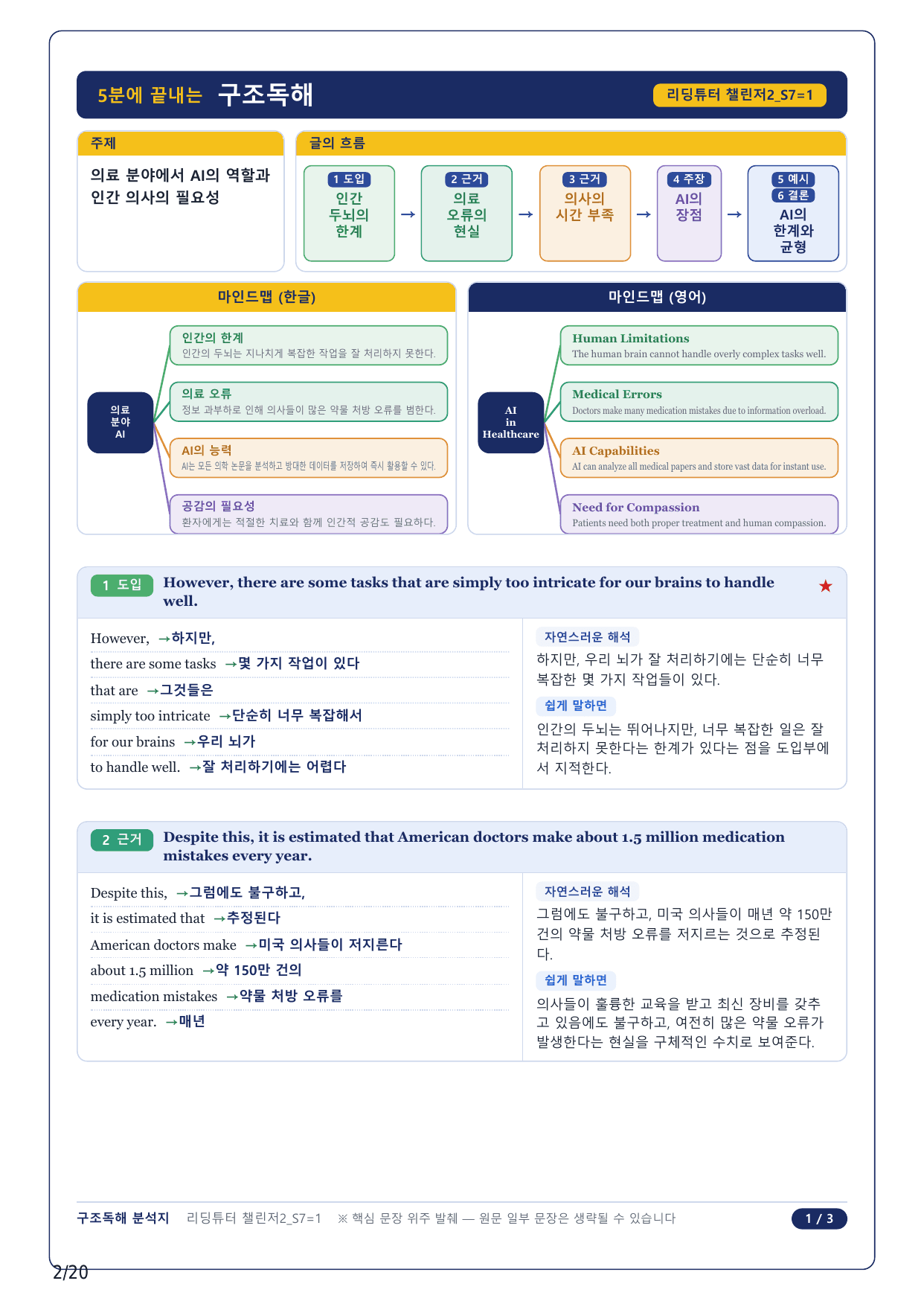 5분에 끝내는 구조독해

리딩튜터 챌린저2_S7=1

주제

의료 분야에서 AI의 역할과 인간 의사의 필요성

글의 흐름

1 도입
인간 두뇌의 한계

→

2 근거
의료 오류의 현실

→

3 근거
의사의 시간 부족

→

4 주장
AI의 장점

→

5 예시
6 결론
AI의 한계와 균형

마인드맵 (한글)

의료 분야 AI

인간의 한계
인간의 두뇌는 지나치게 복잡한 작업을 잘 처리하지 못한다.

의료 오류
정보 과부하로 인해 의사들이 많은 약물 처방 오류를 범한다.

AI의 능력
AI는 모든 의학 논문을 분석하고 방대한 데이터를 저장하여 즉시 활용할 수 있다.

공감의 필요성
환자에게는 적절한 치료와 함께 인간적 공감도 필요하다.

마인드맵 (영어)

AI in Healthcare

Human Limitations
The human brain cannot handle overly complex tasks well.

Medical Errors
Doctors make many medication mistakes due to information overload.

AI Capabilities
AI can analyze all medical papers and store vast data for instant use.

Need for Compassion
Patients need both proper treatment and human compassion.

1 도입 However, there are some tasks that are simply too intricate for our brains to handle well. ★

However, →하지만,
there are some tasks →몇 가지 작업이 있다
that are →그것들은
simply too intricate →단순히 너무 복잡해서
for our brains →우리 뇌가
to handle well. →잘 처리하기에는 어렵다

자연스러운 해석
하지만, 우리 뇌가 잘 처리하기에는 단순히 너무 복잡한 몇 가지 작업들이 있다.

쉽게 말하면
인간의 두뇌는 뛰어나지만, 너무 복잡한 일은 잘 처리하지 못한다는 한계가 있다는 점을 도입부에서 지적한다.

2 근거 Despite this, it is estimated that American doctors make about 1.5 million medication mistakes every year.

Despite this, →그럼에도 불구하고,
it is estimated that →추정된다
American doctors make →미국 의사들이 저지른다
about 1.5 million →약 150만 건의
medication mistakes →약물 처방 오류를
every year. →매년

자연스러운 해석
그럼에도 불구하고, 미국 의사들이 매년 약 150만 건의 약물 처방 오류를 저지르는 것으로 추정된다.

쉽게 말하면
의사들이 훌륭한 교육을 받고 최신 장비를 갖추고 있음에도 불구하고, 여전히 많은 약물 오류가 발생한다는 현실을 구체적인 수치로 보여준다.

구조독해 분석지 리딩튜터 챌린저2_S7=1 ※ 핵심 문장 위주 발췌 — 원문 일부 문장은 생략될 수 있습니다 1 / 3

2/20